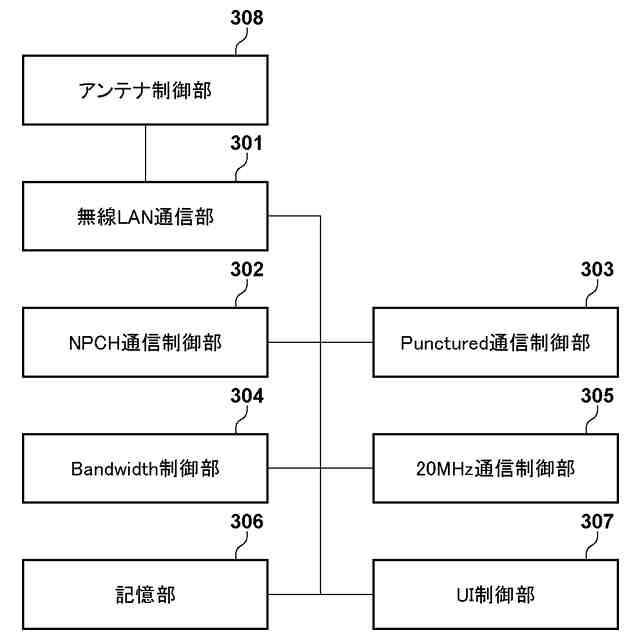 308

アンテナ制御部

301

無線LAN通信部

302

NPCH通信制御部

303

Punctured通信制御部

304

Bandwidth制御部

305

20MHz通信制御部

306

記憶部

307

UI制御部